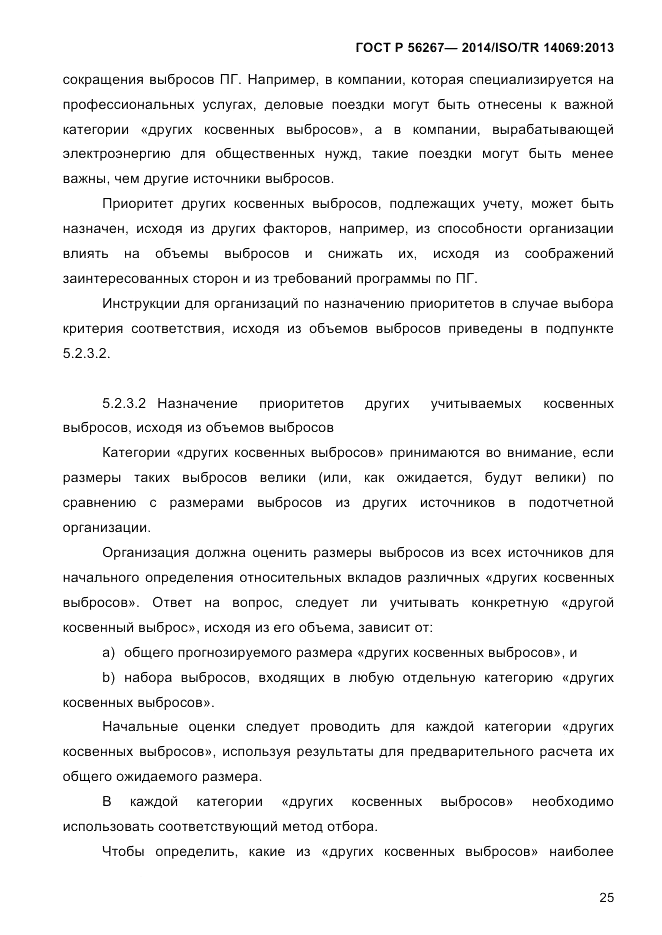 ГОСТ Р 56267— 2014/ISO/TR 14069:2013

сокращения выбросов ПГ. Например, в компании, которая специализируется на профессиональных услугах, деловые поездки могут быть отнесены к важной категории «других косвенных выбросов», а в компании, вырабатывающей электроэнергию для общественных нужд, такие поездки могут быть менее важны, чем другие источники выбросов.

Приоритет других косвенных выбросов, подлежащих учету, может быть назначен, исходя из других факторов, например, из способности организации влиять на объемы выбросов и снижать их, исходя из соображений заинтересованных сторон и из требований программы по ПГ.

Инструкции для организаций по назначению приоритетов в случае выбора критерия соответствия, исходя из объемов выбросов приведены в подпункте 5.2.3.2.

5.2.3.2 Назначение приоритетов других учитываемых косвенных выбросов, исходя из объемов выбросов

Категории «других косвенных выбросов» принимаются во внимание, если размеры таких выбросов велики (или, как ожидается, будут велики) по сравнению с размерами выбросов из других источников в подотчетной организации.

Организация должна оценить размеры выбросов из всех источников для начального определения относительных вкладов различных «других косвенных выбросов». Ответ на вопрос, следует ли учитывать конкретную «другой косвенный выброс», исходя из его объема, зависит от:

a) общего прогнозируемого размера «других косвенных выбросов», и

b) набора выбросов, входящих в любую отдельную категорию «других косвенных выбросов».

Начальные оценки следует проводить для каждой категории «других косвенных выбросов», используя результаты для предварительного расчета их общего ожидаемого размера.

В каждой категории «других косвенных выбросов» необходимо использовать соответствующий метод отбора.

Чтобы определить, какие из «других косвенных выбросов» наиболее

25